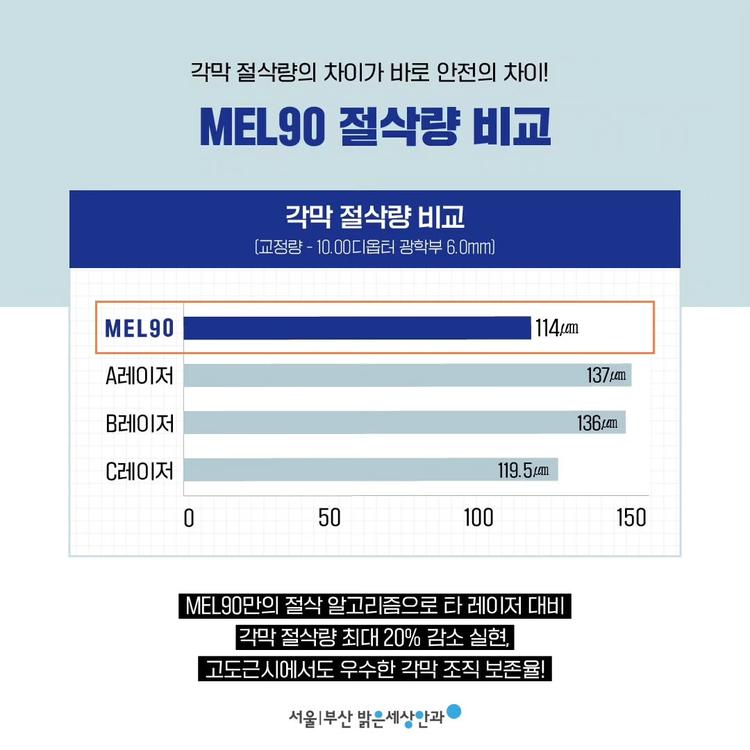 각막 절삭량의 차이가 바로 안전의 차이!

MEL90 절삭량 비교

각막 절삭량 비교

(교정량 - 10.00디옵터 광학부 6.0mm)

MEL90 114㎛

A레이저 137㎛

B레이저 136㎛

C레이저 119.5㎛

0 50 100 150

MEL90만의 절삭 알고리즘으로 타 레이저 대비 각막 절삭량 최대 20% 감소 실현, 고도근시에서도 우수한 각막 조직 보존율!

서울|부산 밝은세상안과